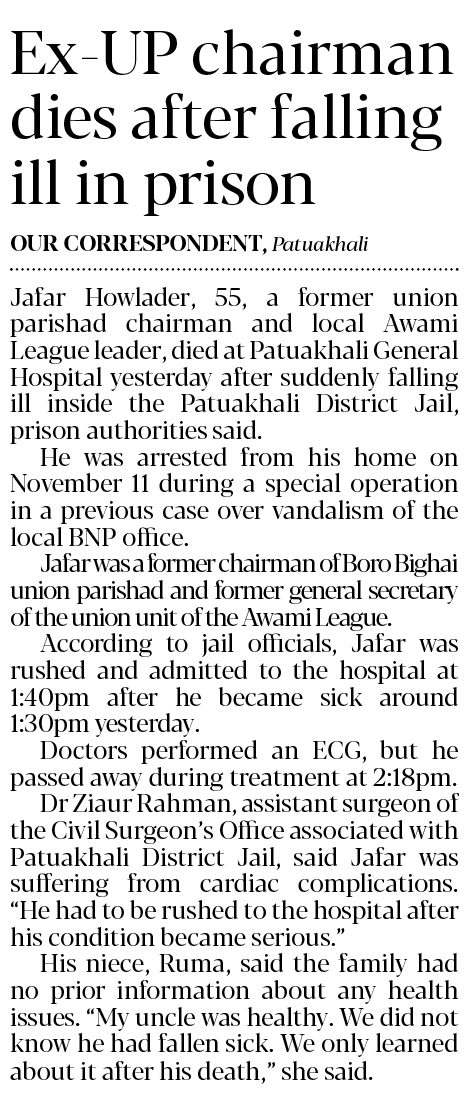 Ex-UP chairman dies after falling ill in prison

OUR CORRESPONDENT, Patuakhali

Jafar Howlader, 55, a former union parishad chairman and local Awami League leader, died at Patuakhali General Hospital yesterday after suddenly falling ill inside the Patuakhali District Jail, prison authorities said.

He was arrested from his home on November 11 during a special operation in a previous case over vandalism of the local BNP office.

Jafar was a former chairman of Boro Bighai union parishad and former general secretary of the union unit of the Awami League.

According to jail officials, Jafar was rushed and admitted to the hospital at 1:40pm after he became sick around 1:30pm yesterday.

Doctors performed an ECG, but he passed away during treatment at 2:18pm.

Dr Ziaur Rahman, assistant surgeon of the Civil Surgeon's Office associated with Patuakhali District Jail, said Jafar was suffering from cardiac complications. "He had to be rushed to the hospital after his condition became serious."

His niece, Ruma, said the family had no prior information about any health issues. "My uncle was healthy. We did not know he had fallen sick. We only learned about it after his death," she said.